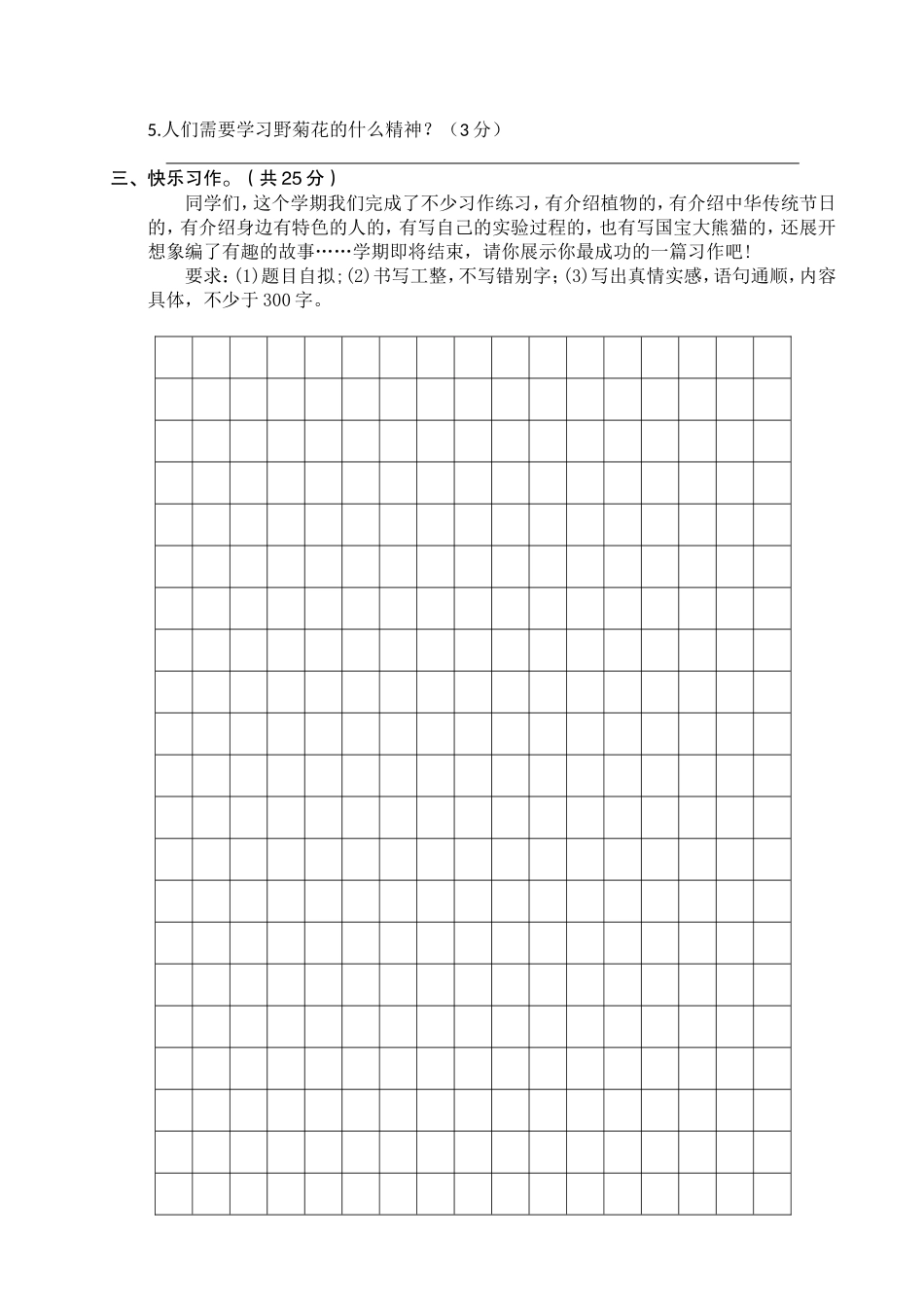 5.人们需要学习野菊花的什么精神？（3分）

三、快乐习作。（共25分）

同学们，这个学期我们完成了不少习作练习，有介绍植物的，有介绍中华传统节日的，有介绍身边有特色的人的，有写自己的实验过程的，也有写国宝大熊猫的，还展开想象编了有趣的故事……学期即将结束，请你展示你最成功的一篇习作吧！

要求：(1)题目自拟；(2)书写工整，不写错别字；(3)写出真情实感，语句通顺，内容具体，不少于300字。